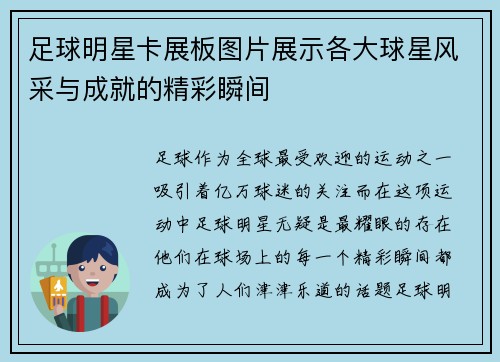 足球明星卡展板图片展示各大球星风采与成就的精彩瞬间

足球作为全球最受欢迎的运动之一吸引着亿万球迷的关注而在这项运动中足球明星无疑是最耀眼的存在他们在球场上的每一个精彩瞬间都成为了人们津津乐道的话题足球明